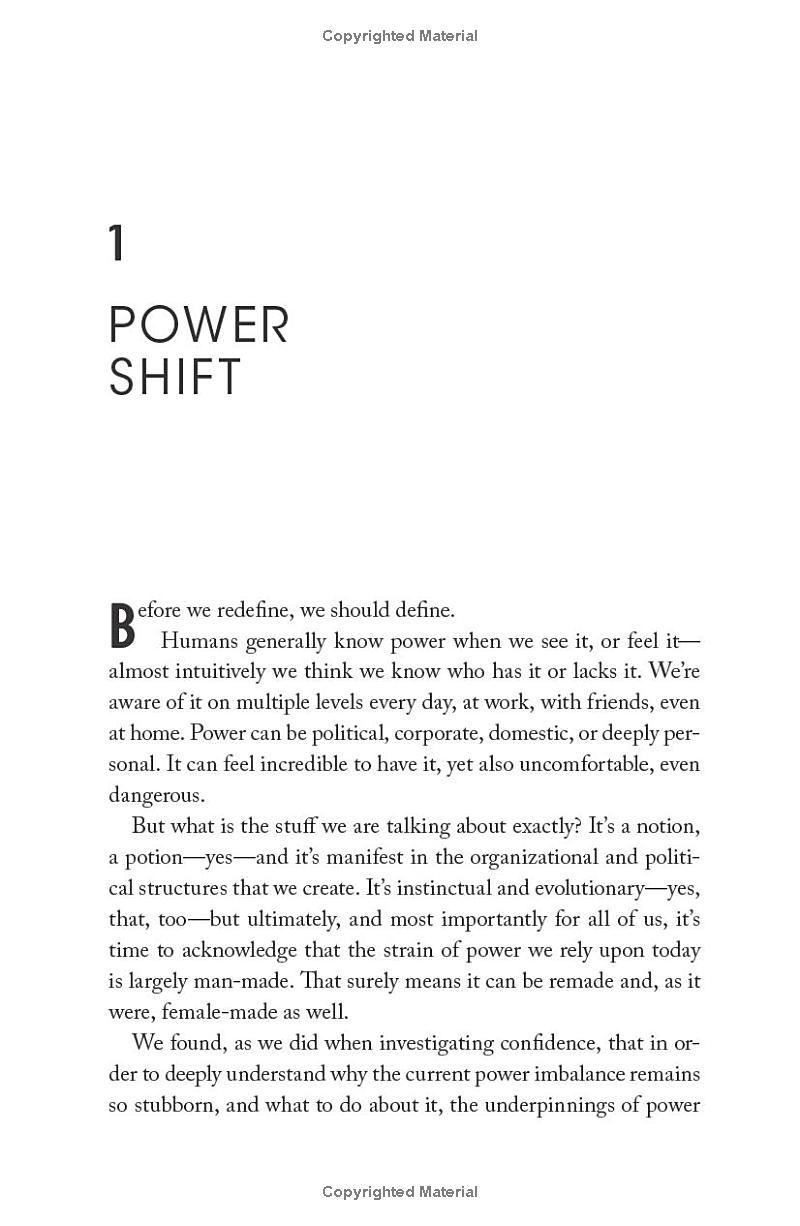 Copyrighted Material

1

POWER SHIFT

Before we redefine, we should define.

Humans generally know power when we see it, or feel it—almost intuitively we think we know who has it or lacks it. We're aware of it on multiple levels every day, at work, with friends, even at home. Power can be political, corporate, domestic, or deeply personal. It can feel incredible to have it, yet also uncomfortable, even dangerous.

But what is the stuff we are talking about exactly? It's a notion, a potion—yes—and it's manifest in the organizational and political structures that we create. It's instinctual and evolutionary—yes, that, too—but ultimately, and most importantly for all of us, it's time to acknowledge that the strain of power we rely upon today is largely man-made. That surely means it can be remade and, as it were, female-made as well.

We found, as we did when investigating confidence, that in order to deeply understand why the current power imbalance remains so stubborn, and what to do about it, the underpinnings of power

Copyrighted Material